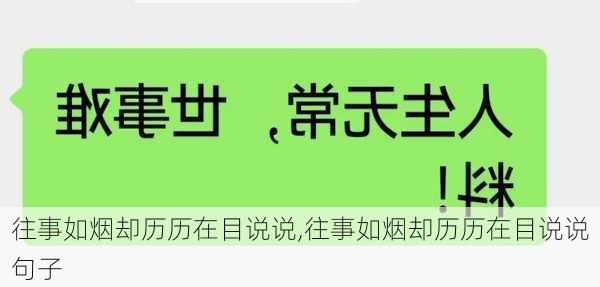 人生无常，世事难料！

往事如烟却历历在目说说,往事如烟却历历在目说说句子